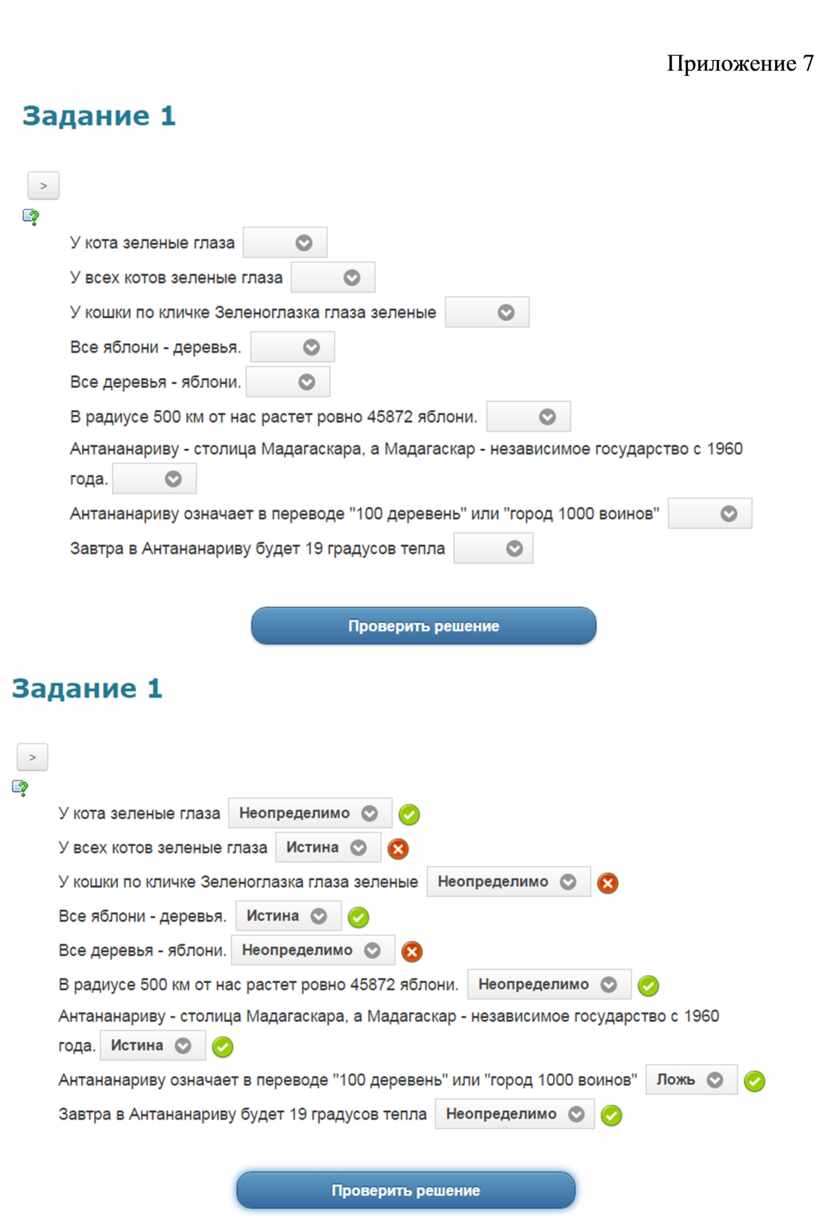 Приложение 7

Задание 1

>

У кота зеленые глаза

У всех котов зеленые глаза

У кошки по кличке Зеленоглазка глаза зеленые

Все яблони - деревья.

Все деревья - яблони.

В радиусе 500 км от нас растет ровно 45872 яблони.

Антананариву - столица Мадагаскара, а Мадагаскар - независимое государство с 1960 года.

Антананариву означает в переводе "100 деревень" или "город 1000 воинов"

Завтра в Антананариву будет 19 градусов тепла

Проверить решение

Задание 1

>

У кота зеленые глаза Неопределимо

У всех котов зеленые глаза Истина

У кошки по кличке Зеленоглазка глаза зеленые Неопределимо

Все яблони - деревья. Истина

Все деревья - яблони. Неопределимо

В радиусе 500 км от нас растет ровно 45872 яблони. Неопределимо

Антананариву - столица Мадагаскара, а Мадагаскар - независимое государство с 1960 года. Истина

Антананариву означает в переводе "100 деревень" или "город 1000 воинов" Ложь

Завтра в Антананариву будет 19 градусов тепла Неопределимо

Проверить решение